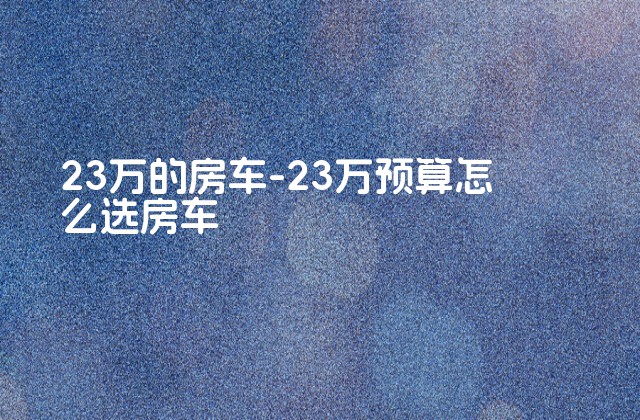 23万的房车-23万预算怎么选房车